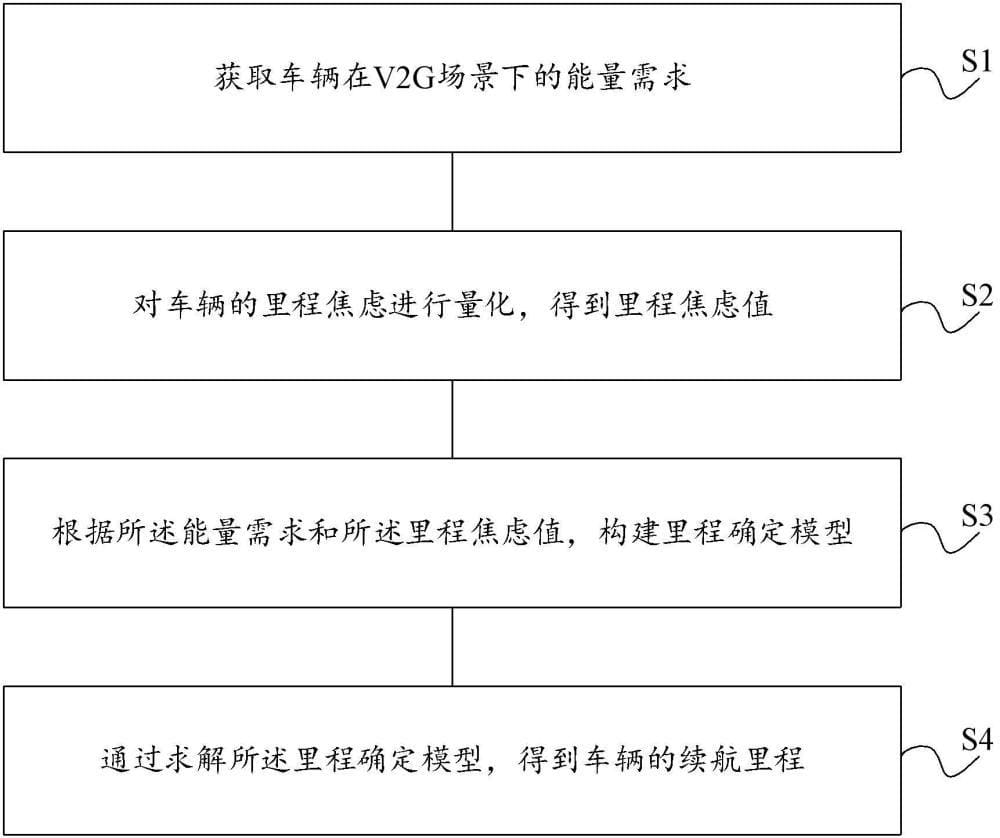 获取车辆在V2G场景下的能量需求

S1

对车辆的里程焦虑进行量化，得到里程焦虑值

S2

根据所述能量需求和所述里程焦虑值，构建里程确定模型

S3

通过求解所述里程确定模型，得到车辆的续航里程

S4